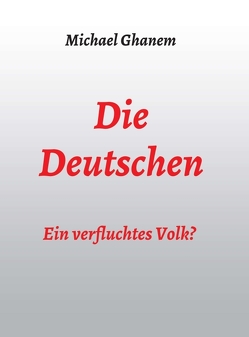 Michael Ghanem

Die Deutschen

Ein verfluchtes Volk?